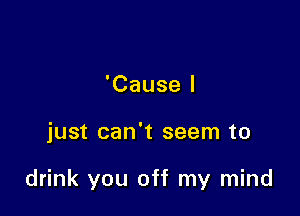 'Cause I
just can't seem to
drink you off my mind